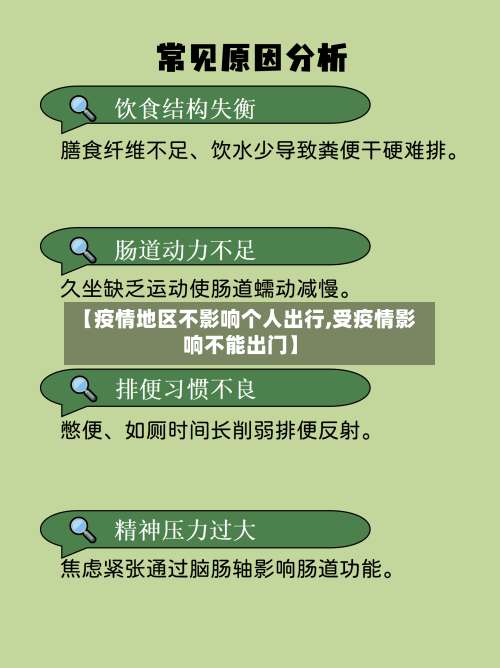 常见原因分析

饮食结构失衡

膳食纤维不足、饮水少导致粪便干硬难排。

肠道动力不足

久坐缺乏运动使肠道蠕动减慢。

【疫情地区不影响个人出行,受疫情影响不能出门】

排便习惯不良

憋便、如厕时间长削弱排便反射。

精神压力过大

焦虑紧张通过脑肠轴影响肠道功能。